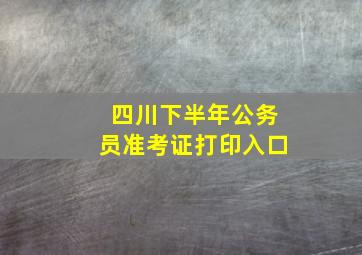 四川下半年公务员准考证打印入口